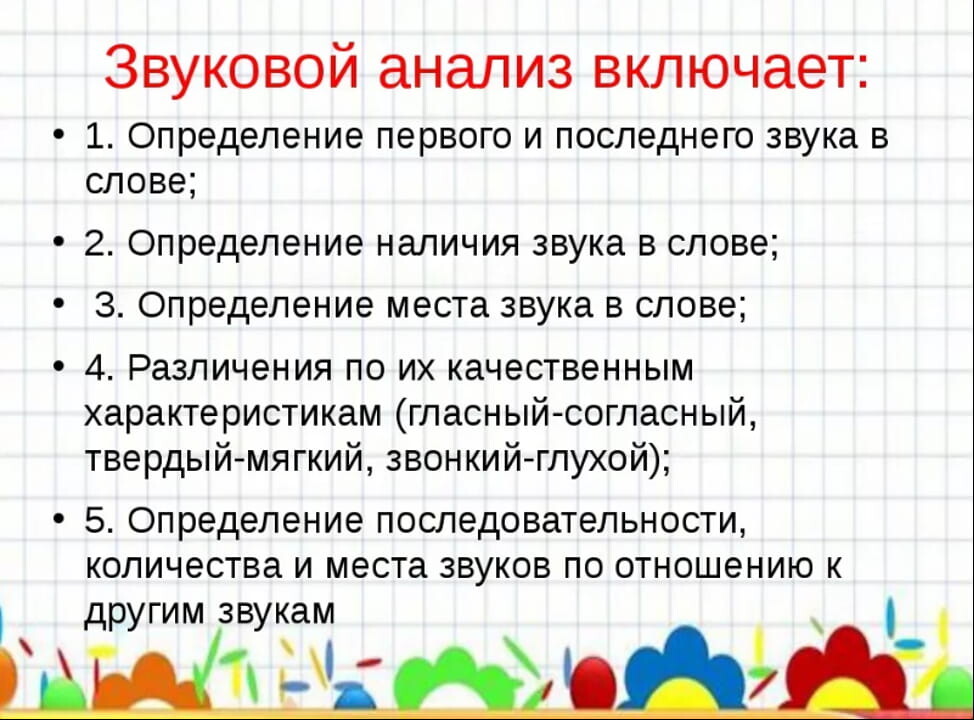 Звуковой анализ включает:

• 1. Определение первого и последнего звука в слове;

• 2. Определение наличия звука в слове;

• 3. Определение места звука в слове;

• 4. Различения по их качественным характеристикам (гласный-согласный, твердый-мягкий, звонкий-глухой);

• 5. Определение последовательности, количества и места звуков по отношению к другим звукам